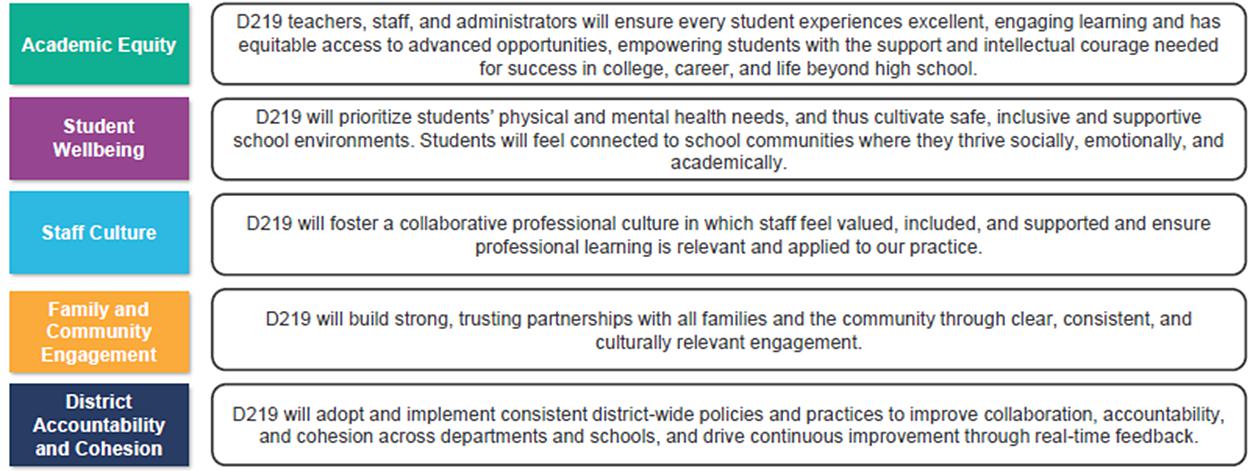 Academic Equity

D219 teachers, staff, and administrators will ensure every student experiences excellent, engaging learning and has equitable access to advanced opportunities, empowering students with the support and intellectual courage needed for success in college, career, and life beyond high school.

Student Wellbeing

D219 will prioritize students' physical and mental health needs, and thus cultivate safe, inclusive and supportive school environments. Students will feel connected to school communities where they thrive socially, emotionally, and academically.

Staff Culture

D219 will foster a collaborative professional culture in which staff feel valued, included, and supported and ensure professional learning is relevant and applied to our practice.

Family and Community Engagement

D219 will build strong, trusting partnerships with all families and the community through clear, consistent, and culturally relevant engagement.

District Accountability and Cohesion

D219 will adopt and implement consistent district-wide policies and practices to improve collaboration, accountability, and cohesion across departments and schools, and drive continuous improvement through real-time feedback.